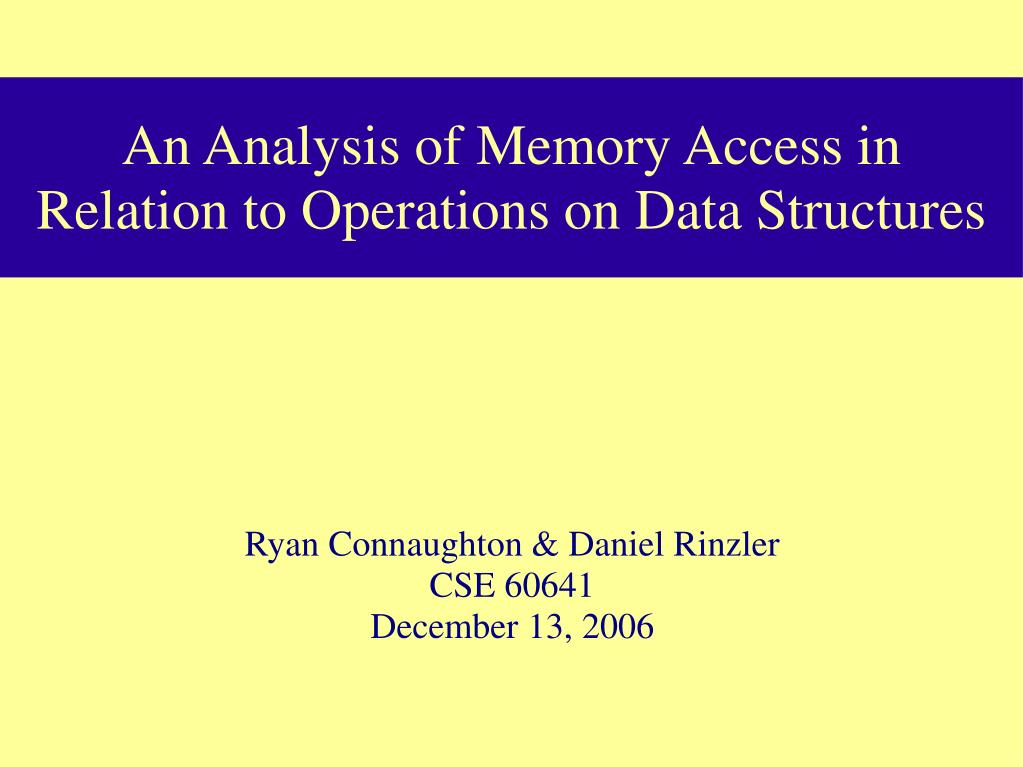 An Analysis of Memory Access in Relation to Operations on Data Structures

Ryan Connaughton & Daniel Rinzler
CSE 60641
December 13, 2006